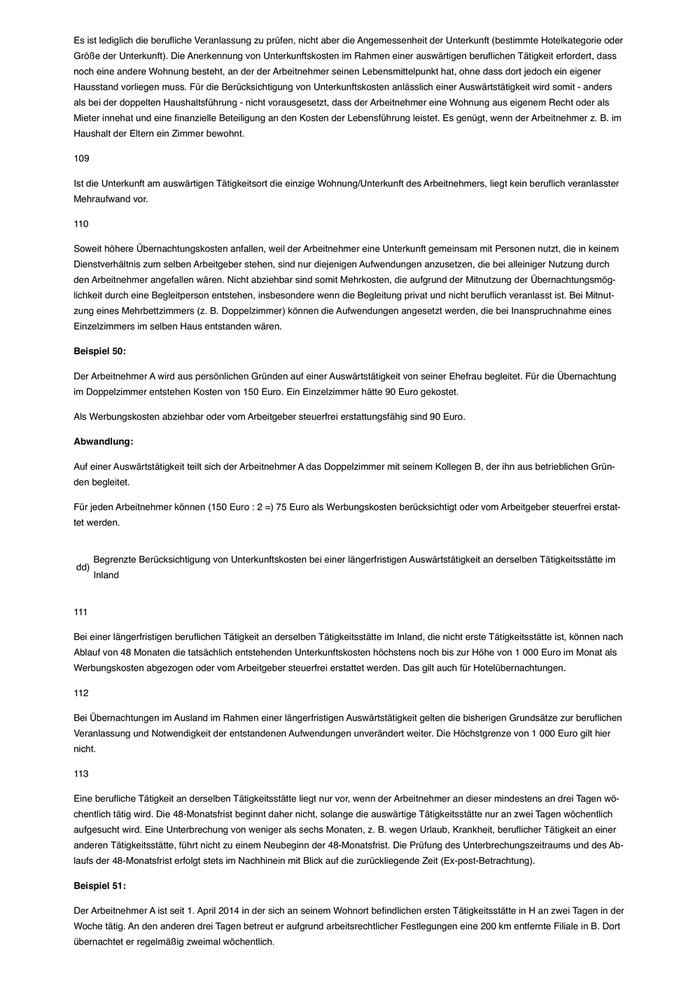 Es ist lediglich die berufliche Veranlassung zu prüfen, nicht aber die Angemessenheit der Unterkunft (bestimmte Hotelkategorie oder Größe der Unterkunft). Die Anerkennung von Unterkunftskosten im Rahmen einer auswärtigen beruflichen Tätigkeit erfordert, dass noch eine andere Wohnung besteht, an der der Arbeitnehmer seinen Lebensmittelpunkt hat, ohne dass dort jedoch ein eigener Hausstand vorliegen muss. Für die Berücksichtigung von Unterkunftskosten anlässlich einer Auswärtstätigkeit wird somit - anders als bei der doppelten Haushaltsführung - nicht vorausgesetzt, dass der Arbeitnehmer eine Wohnung aus eigenem Recht oder als Mieter innehat und eine finanzielle Beteiligung an den Kosten der Lebensführung leistet. Es genügt, wenn der Arbeitnehmer z. B. im Haushalt der Eltern ein Zimmer bewohnt.

109

Ist die Unterkunft am auswärtigen Tätigkeitsort die einzige Wohnung/Unterkunft des Arbeitnehmers, liegt kein beruflich veranlasster Mehraufwand vor.

110

Soweit höhere Übernachtungskosten anfallen, weil der Arbeitnehmer eine Unterkunft gemeinsam mit Personen nutzt, die in keinem Dienstverhältnis zum selben Arbeitgeber stehen, sind nur diejenigen Aufwendungen anzusetzen, die bei alleiniger Nutzung durch den Arbeitnehmer angefallen wären. Nicht abziehbar sind somit Mehrkosten, die aufgrund der Mitnutzung der Übernachtungsmöglichkeit durch eine Begleitperson entstehen, insbesondere wenn die Begleitung privat und nicht beruflich veranlasst ist. Bei Mitnutzung eines Mehrbettzimmers (z. B. Doppelzimmer) können die Aufwendungen angesetzt werden, die bei Inanspruchnahme eines Einzelzimmers im selben Haus entstanden wären.

Beispiel 50:

Der Arbeitnehmer A wird aus persönlichen Gründen auf einer Auswärtstätigkeit von seiner Ehefrau begleitet. Für die Übernachtung im Doppelzimmer entstehen Kosten von 150 Euro. Ein Einzelzimmer hätte 90 Euro gekostet.

Als Werbungskosten abziehbar oder vom Arbeitgeber steuerfrei erstattungsfähig sind 90 Euro.

Abwandlung:

Auf einer Auswärtstätigkeit teilt sich der Arbeitnehmer A das Doppelzimmer mit seinem Kollegen B, der ihn aus betrieblichen Gründen begleitet.

Für jeden Arbeitnehmer können (150 Euro : 2 =) 75 Euro als Werbungskosten berücksichtigt oder vom Arbeitgeber steuerfrei erstattet werden.

dd) Begrenzte Berücksichtigung von Unterkunftskosten bei einer längerfristigen Auswärtstätigkeit an derselben Tätigkeitsstätte im Inland

111

Bei einer längerfristigen beruflichen Tätigkeit an derselben Tätigkeitsstätte im Inland, die nicht erste Tätigkeitsstätte ist, können nach Ablauf von 48 Monaten die tatsächlich entstehenden Unterkunftskosten höchstens noch bis zur Höhe von 1 000 Euro im Monat als Werbungskosten abgezogen oder vom Arbeitgeber steuerfrei erstattet werden. Das gilt auch für Hotelübernachtungen.

112

Bei Übernachtungen im Ausland im Rahmen einer längerfristigen Auswärtstätigkeit gelten die bisherigen Grundsätze zur beruflichen Veranlassung und Notwendigkeit der entstandenen Aufwendungen unverändert weiter. Die Höchstgrenze von 1 000 Euro gilt hier nicht.

113

Eine berufliche Tätigkeit an derselben Tätigkeitsstätte liegt nur vor, wenn der Arbeitnehmer an dieser mindestens an drei Tagen wöchentlich tätig wird. Die 48-Monatsfrist beginnt daher nicht, solange die auswärtige Tätigkeitsstätte nur an zwei Tagen wöchentlich aufgesucht wird. Eine Unterbrechung von weniger als sechs Monaten, z. B. wegen Urlaub, Krankheit, beruflicher Tätigkeit an einer anderen Tätigkeitsstätte, führt nicht zu einem Neubeginn der 48-Monatsfrist. Die Prüfung des Unterbrechungszeitraums und des Ablaufs der 48-Monatsfrist erfolgt stets im Nachhinein mit Blick auf die zurückliegende Zeit (Ex-post-Betrachtung).

Beispiel 51:

Der Arbeitnehmer A ist seit 1. April 2014 in der sich an seinem Wohnort befindlichen ersten Tätigkeitsstätte in H an zwei Tagen in der Woche tätig. An den anderen drei Tagen betreut er aufgrund arbeitsrechtlicher Festlegungen eine 200 km entfernte Filiale in B. Dort übernachtet er regelmäßig zweimal wöchentlich.